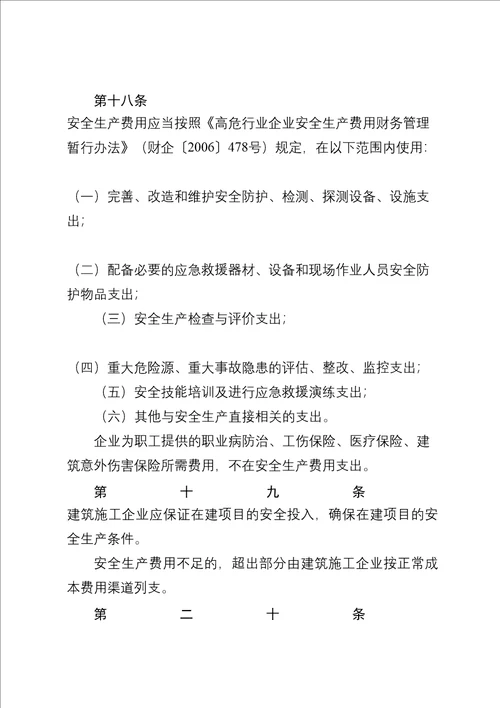 第十八条

安全生产费用应当按照《高危行业企业安全生产费用财务管理暂行办法》（财企〔2006〕478号）规定，在以下范围内使用：

（一）完善、改造和维护安全防护、检测、探测设备、设施支出；

（二）配备必要的应急救援器材、设备和现场作业人员安全防护物品支出；

（三）安全生产检查与评价支出；

（四）重大危险源、重大事故隐患的评估、整改、监控支出；

（五）安全技能培训及进行应急救援演练支出；

（六）其他与安全生产直接相关的支出。

企业为职工提供的职业病防治、工伤保险、医疗保险、建筑意外伤害保险所需费用，不在安全生产费用支出。

第十九条

建筑施工企业应保证在建项目的安全投入，确保在建项目的安全生产条件。

安全生产费用不足的，超出部分由建筑施工企业按正常成本费用渠道列支。

第二十条